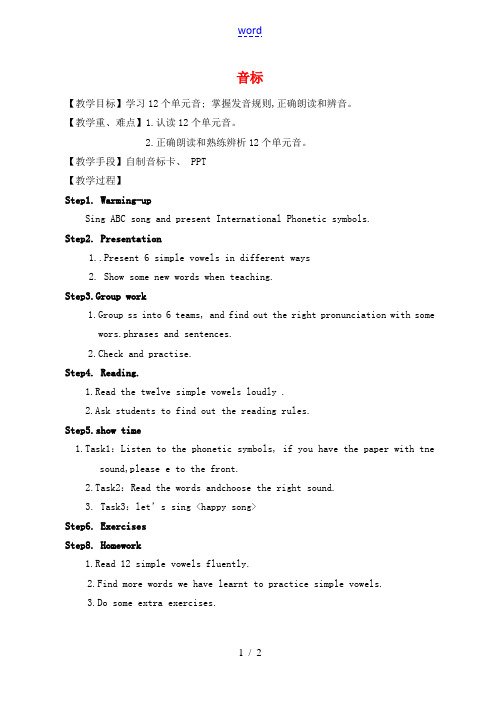 word

音标

【教学目标】学习12个单元音；掌握发音规则,正确朗读和辨音。

【教学重、难点】1.认读12个单元音。

2.正确朗读和熟练辨析12个单元音。

【教学手段】自制音标卡、 PPT

【教学过程】

Step1. Warming-up

Sing ABC song and present International Phonetic symbols.

Step2. Presentation

1..Present 6 simple vowels in different ways

2. Show some new words when teaching.

Step3.Group work

1.Group ss into 6 teams, and find out the right pronunciation with some wors.phrases and sentences.

2.Check and practise.

Step4. Reading.

1.Read the twelve simple vowels loudly .

2.Ask students to find out the reading rules.

Step5.show time

1.Task1: Listen to the phonetic symbols, if you have the paper with tne sound,please e to the front.

2.Task2: Read the words andchoose the right sound.

3. Task3: let's sing <happy song>

Step6. Exercises

Step8. Homework

1.Read 12 simple vowels fluently.

2.Find more words we have learnt to practice simple vowels.

3.Do some extra exercises.

1 / 2